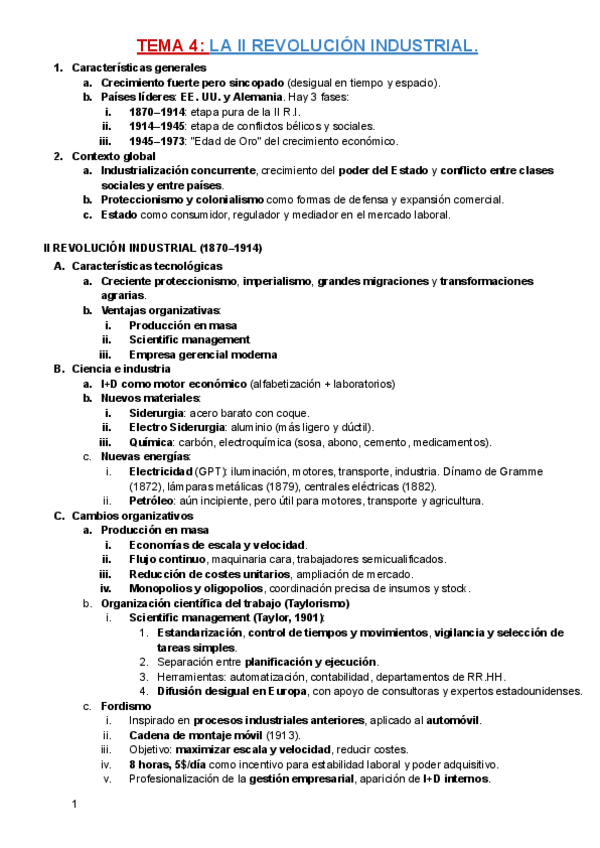 TEMA 4: LA II REVOLUCIÓN INDUSTRIAL.

1. Características generales
a. Crecimiento fuerte pero sincopado (desigual en tiempo y espacio).
b. Países líderes: EE. UU. y Alemania. Hay 3 fases:
i. 1870–1914: etapa pura de la II R.I.
ii. 1914–1945: etapa de conflictos bélicos y sociales.
iii. 1945–1973: "Edad de Oro" del crecimiento económico.
2. Contexto global
a. Industrialización concurrente, crecimiento del poder del Estado y conflicto entre clases sociales y entre países.
b. Proteccionismo y colonialismo como formas de defensa y expansión comercial.
c. Estado como consumidor, regulador y mediador en el mercado laboral.

II REVOLUCIÓN INDUSTRIAL (1870–1914)
A. Características tecnológicas
a. Creciente proteccionismo, imperialismo, grandes migraciones y transformaciones agrarias.
b. Ventajas organizativas:
i. Producción en masa
ii. Scientific management
iii. Empresa gerencial moderna
B. Ciencia e industria
a. I+D como motor económico (alfabetización + laboratorios)
b. Nuevos materiales:
i. Siderurgia: acero barato con coque.
ii. Electro Siderurgia: aluminio (más ligero y dúctil).
iii. Química: carbón, electroquímica (sosa, abono, cemento, medicamentos).
c. Nuevas energías:
i. Electricidad (GPT): iluminación, motores, transporte, industria. Dínamo de Gramme (1872), lámparas metálicas (1879), centrales eléctricas (1882).
ii. Petróleo: aún incipiente, pero útil para motores, transporte y agricultura.
C. Cambios organizativos
a. Producción en masa
i. Economías de escala y velocidad.
ii. Flujo continuo, maquinaria cara, trabajadores semicualificados.
iii. Reducción de costes unitarios, ampliación de mercado.
iv. Monopolios y oligopolios, coordinación precisa de insumos y stock.
b. Organización científica del trabajo (Taylorismo)
i. Scientific management (Taylor, 1901):
1. Estandarización, control de tiempos y movimientos, vigilancia y selección de tareas simples.
2. Separación entre planificación y ejecución.
3. Herramientas: automatización, contabilidad, departamentos de RR.HH.
4. Difusión desigual en Europa, con apoyo de consultoras y expertos estadounidenses.
c. Fordismo
i. Inspirado en procesos industriales anteriores, aplicado al automóvil.
ii. Cadena de montaje móvil (1913).
iii. Objetivo: maximizar escala y velocidad, reducir costes.
iv. 8 horas, 5$/día como incentivo para estabilidad laboral y poder adquisitivo.
v. Profesionalización de la gestión empresarial, aparición de I+D internos.

1